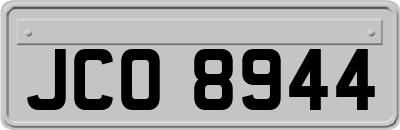 JCO 8944